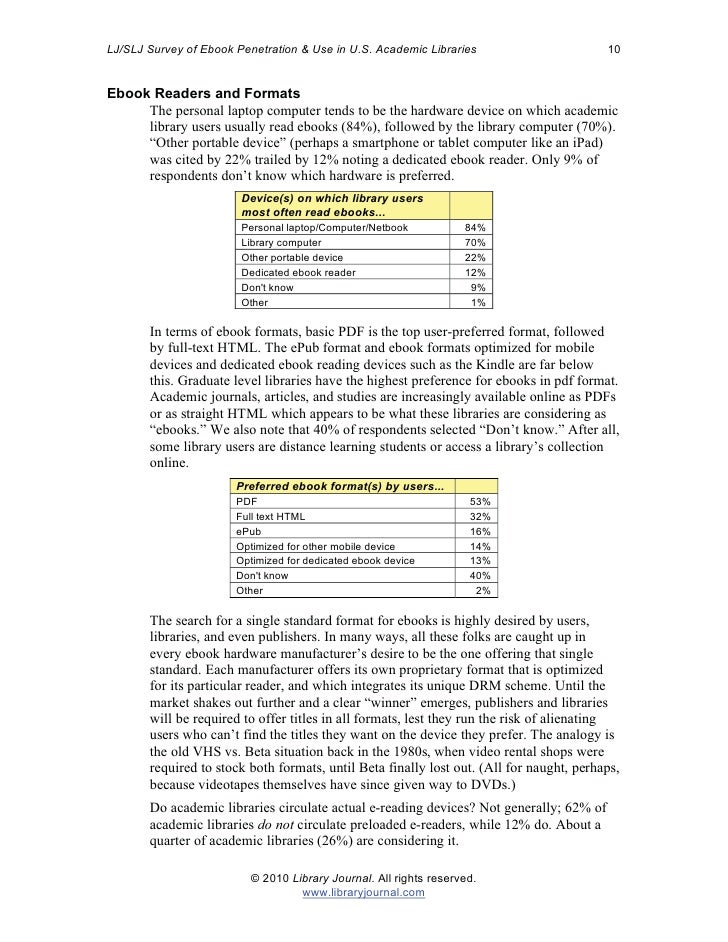 LJ/SLJ Survey of Ebook Penetration & Use in U.S. Academic Libraries 10

Ebook Readers and Formats

The personal laptop computer tends to be the hardware device on which academic library users usually read ebooks (84%), followed by the library computer (70%). “Other portable device” (perhaps a smartphone or tablet computer like an iPad) was cited by 22% trailed by 12% noting a dedicated ebook reader. Only 9% of respondents don’t know which hardware is preferred.

| Device(s) on which library users most often read ebooks... | |
|---|---|
| Personal laptop/Computer/Netbook | 84% |
| Library computer | 70% |
| Other portable device | 22% |
| Dedicated ebook reader | 12% |
| Don't know | 9% |
| Other | 1% |

In terms of ebook formats, basic PDF is the top user-preferred format, followed by full-text HTML. The ePub format and ebook formats optimized for mobile devices and dedicated ebook reading devices such as the Kindle are far below this. Graduate level libraries have the highest preference for ebooks in pdf format. Academic journals, articles, and studies are increasingly available online as PDFs or as straight HTML which appears to be what these libraries are considering as “ebooks.” We also note that 40% of respondents selected “Don’t know.” After all, some library users are distance learning students or access a library’s collection online.

| Preferred ebook format(s) by users... | |
|---|---|
| PDF | 53% |
| Full text HTML | 32% |
| ePub | 16% |
| Optimized for other mobile device | 14% |
| Optimized for dedicated ebook device | 13% |
| Don't know | 40% |
| Other | 2% |

The search for a single standard format for ebooks is highly desired by users, libraries, and even publishers. In many ways, all these folks are caught up in every ebook hardware manufacturer’s desire to be the one offering that single standard. Each manufacturer offers its own proprietary format that is optimized for its particular reader, and which integrates its unique DRM scheme. Until the market shakes out further and a clear “winner” emerges, publishers and libraries will be required to offer titles in all formats, lest they run the risk of alienating users who can’t find the titles they want on the device they prefer. The analogy is the old VHS vs. Beta situation back in the 1980s, when video rental shops were required to stock both formats, until Beta finally lost out. (All for naught, perhaps, because videotapes themselves have since given way to DVDs.)

Do academic libraries circulate actual e-reading devices? Not generally; 62% of academic libraries do not circulate preloaded e-readers, while 12% do. About a quarter of academic libraries (26%) are considering it.

© 2010 Library Journal. All rights reserved.
www.libraryjournal.com